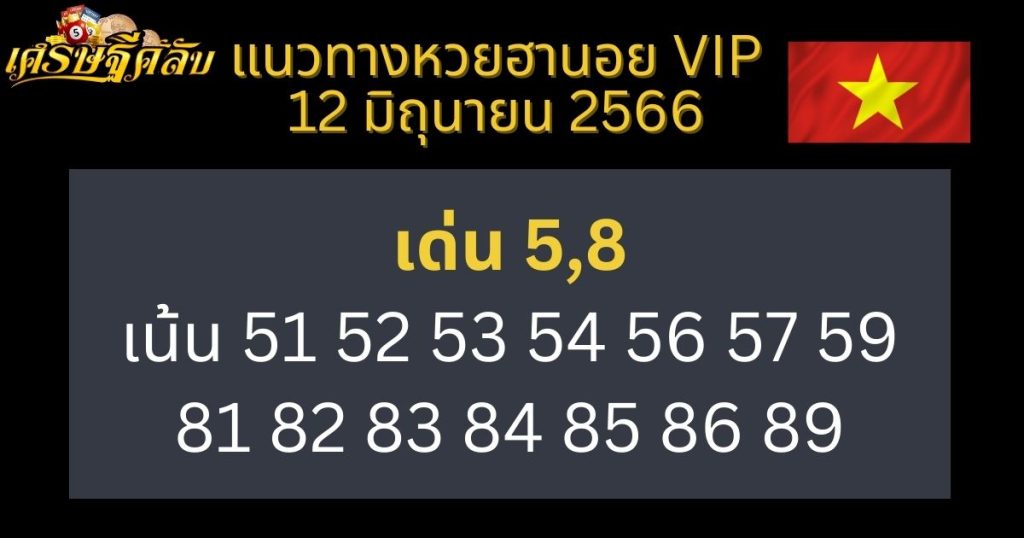 เศรษฐีคลับ

แนวทางหวยฮานอย VIP 12 มิถุนายน 2566

เด่น 5,8

เน้น 51 52 53 54 56 57 59
81 82 83 84 85 86 89